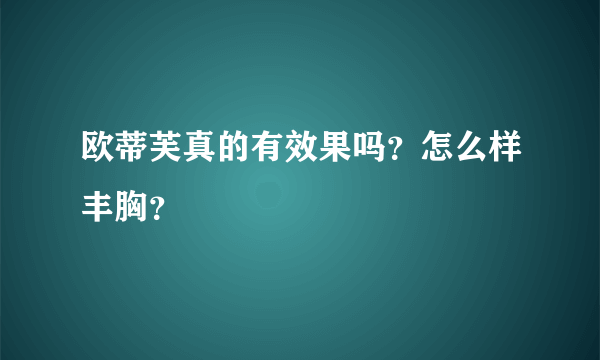 欧蒂芙真的有效果吗？怎么样丰胸？